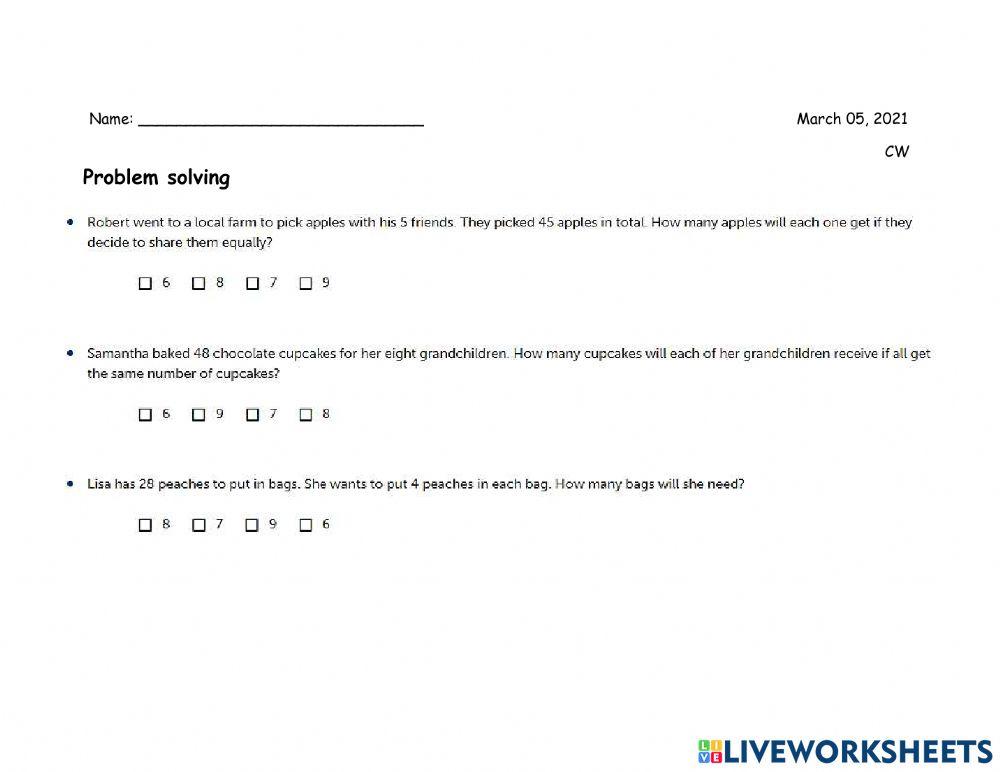 Name: ______________________________

March 05, 2021

CW

Problem solving

• Robert went to a local farm to pick apples with his 5 friends. They picked 45 apples in total. How many apples will each one get if they decide to share them equally?

☐ 6 ☐ 8 ☐ 7 ☐ 9

• Samantha baked 48 chocolate cupcakes for her eight grandchildren. How many cupcakes will each of her grandchildren receive if all get the same number of cupcakes?

☐ 6 ☐ 9 ☐ 7 ☐ 8

• Lisa has 28 peaches to put in bags. She wants to put 4 peaches in each bag. How many bags will she need?

☐ 8 ☐ 7 ☐ 9 ☐ 6

LIVEWORKSHEETS